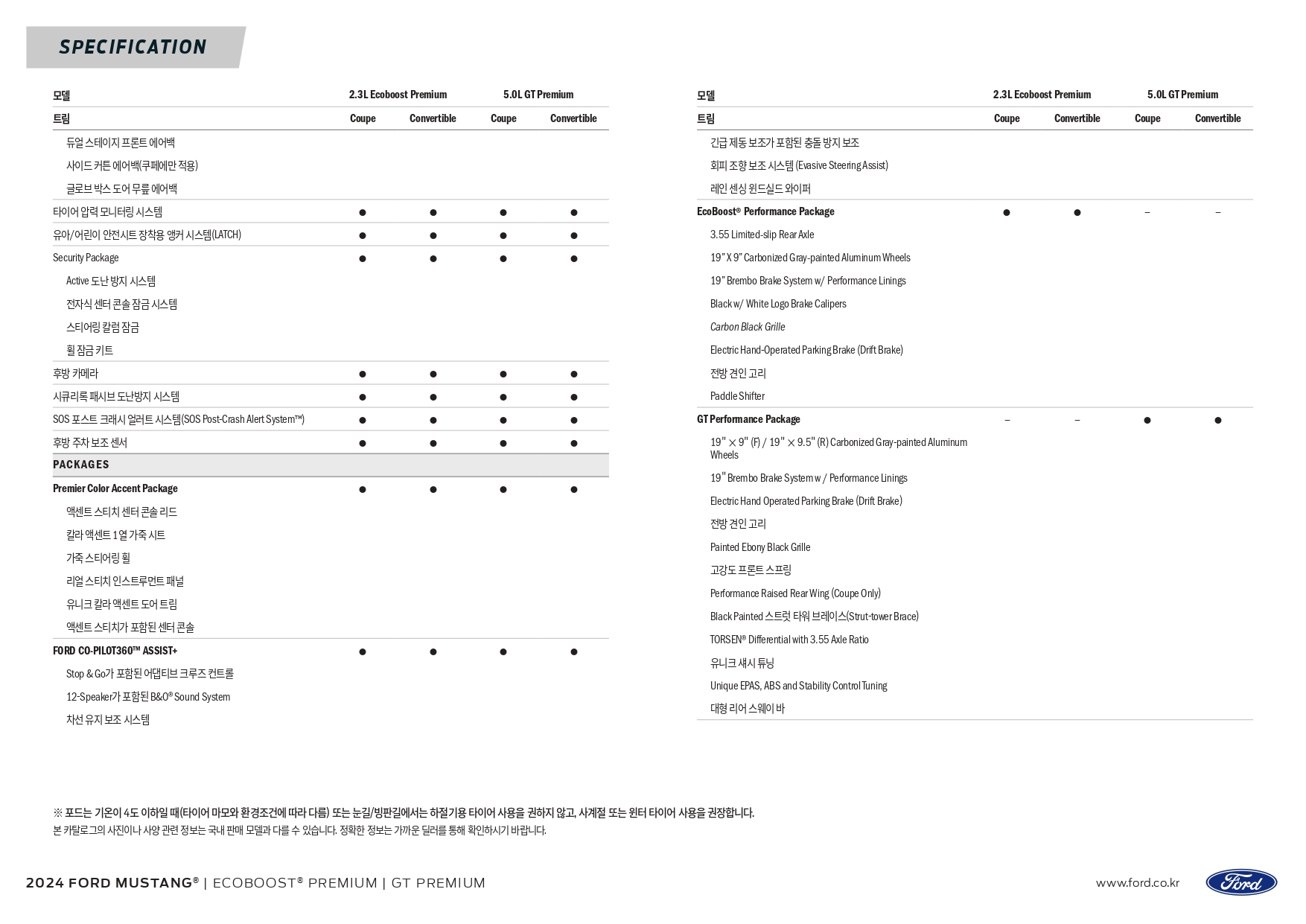 SPECIFICATION

| 모델 | 2.3L Ecoboost Premium | | 5.0L GT Premium | |
|---|---|---|---|---|
| 트림 | Coupe | Convertible | Coupe | Convertible |
| 듀얼 스테이지 프론트 에어백 | | | | |
| 사이드 커튼 에어백(쿠페에만 적용) | | | | |
| 글로브 박스 도어 무릎 에어백 | | | | |
| 타이어 압력 모니터링 시스템 | ● | ● | ● | ● |
| 유아/어린이 안전시트 장착용 앵커 시스템(LATCH) | ● | ● | ● | ● |
| Security Package | ● | ● | ● | ● |
| Active 도난 방지 시스템 | | | | |
| 전자식 센터 콘솔 잠금 시스템 | | | | |
| 스티어링 칼럼 잠금 | | | | |
| 휠 잠금 키트 | | | | |
| 후방 카메라 | ● | ● | ● | ● |
| 시큐리록 패시브 도난방지 시스템 | ● | ● | ● | ● |
| SOS 포스트 크래시 얼러트 시스템(SOS Post-Crash Alert System™) | ● | ● | ● | ● |
| 후방 주차 보조 센서 | ● | ● | ● | ● |
| PACKAGES | | | | |
| Premier Color Accent Package | ● | ● | ● | ● |
| 액센트 스티치 센터 콘솔 리드 | | | | |
| 칼라 액센트 1열 가죽 시트 | | | | |
| 가죽 스티어링 휠 | | | | |
| 리얼 스티치 인스트루먼트 패널 | | | | |
| 유니크 칼라 액센트 도어 트림 | | | | |
| 액센트 스티치가 포함된 센터 콘솔 | | | | |
| FORD CO-PILOT360™ ASSIST+ | ● | ● | ● | ● |
| Stop & Go가 포함된 어댑티브 크루즈 컨트롤 | | | | |
| 12-Speaker가 포함된 B&O® Sound System | | | | |
| 차선 유지 보조 시스템 | | | | |

| 모델 | 2.3L Ecoboost Premium | | 5.0L GT Premium | |
|---|---|---|---|---|
| 트림 | Coupe | Convertible | Coupe | Convertible |
| 긴급 제동 보조가 포함된 충돌 방지 보조 | | | | |
| 회피 조향 보조 시스템 (Evasive Steering Assist) | | | | |
| 레인 센싱 윈드실드 와이퍼 | | | | |
| EcoBoost® Performance Package | ● | ● | – | – |
| 3.55 Limited-slip Rear Axle | | | | |
| 19" X 9" Carbonized Gray-painted Aluminum Wheels | | | | |
| 19" Brembo Brake System w/ Performance Linings | | | | |
| Black w/ White Logo Brake Calipers | | | | |
| Carbon Black Grille | | | | |
| Electric Hand-Operated Parking Brake (Drift Brake) | | | | |
| 전방 견인 고리 | | | | |
| Paddle Shifter | | | | |
| GT Performance Package | – | – | ● | ● |
| 19" × 9" (F) / 19" × 9.5" (R) Carbonized Gray-painted Aluminum Wheels | | | | |
| 19" Brembo Brake System w / Performance Linings | | | | |
| Electric Hand Operated Parking Brake (Drift Brake) | | | | |
| 전방 견인 고리 | | | | |
| Painted Ebony Black Grille | | | | |
| 고강도 프론트 스프링 | | | | |
| Performance Raised Rear Wing (Coupe Only) | | | | |
| Black Painted 스트럿 타워 브레이스(Strut-tower Brace) | | | | |
| TORSEN® Differential with 3.55 Axle Ratio | | | | |
| 유니크 섀시 튜닝 | | | | |
| Unique EPAS, ABS and Stability Control Tuning | | | | |
| 대형 리어 스웨이 바 | | | | |

※ 포드는 기온이 4도 이하일 때(타이어 마모와 환경조건에 따라 다름) 또는 눈길/빙판길에서는 하절기용 타이어 사용을 권하지 않고, 사계절 또는 윈터 타이어 사용을 권장합니다.
본 카탈로그의 사진이나 사양 관련 정보는 국내 판매 모델과 다를 수 있습니다. 정확한 정보는 가까운 딜러를 통해 확인하시기 바랍니다.

2024 FORD MUSTANG® | ECOBOOST® PREMIUM | GT PREMIUM

www.ford.co.kr

Ford